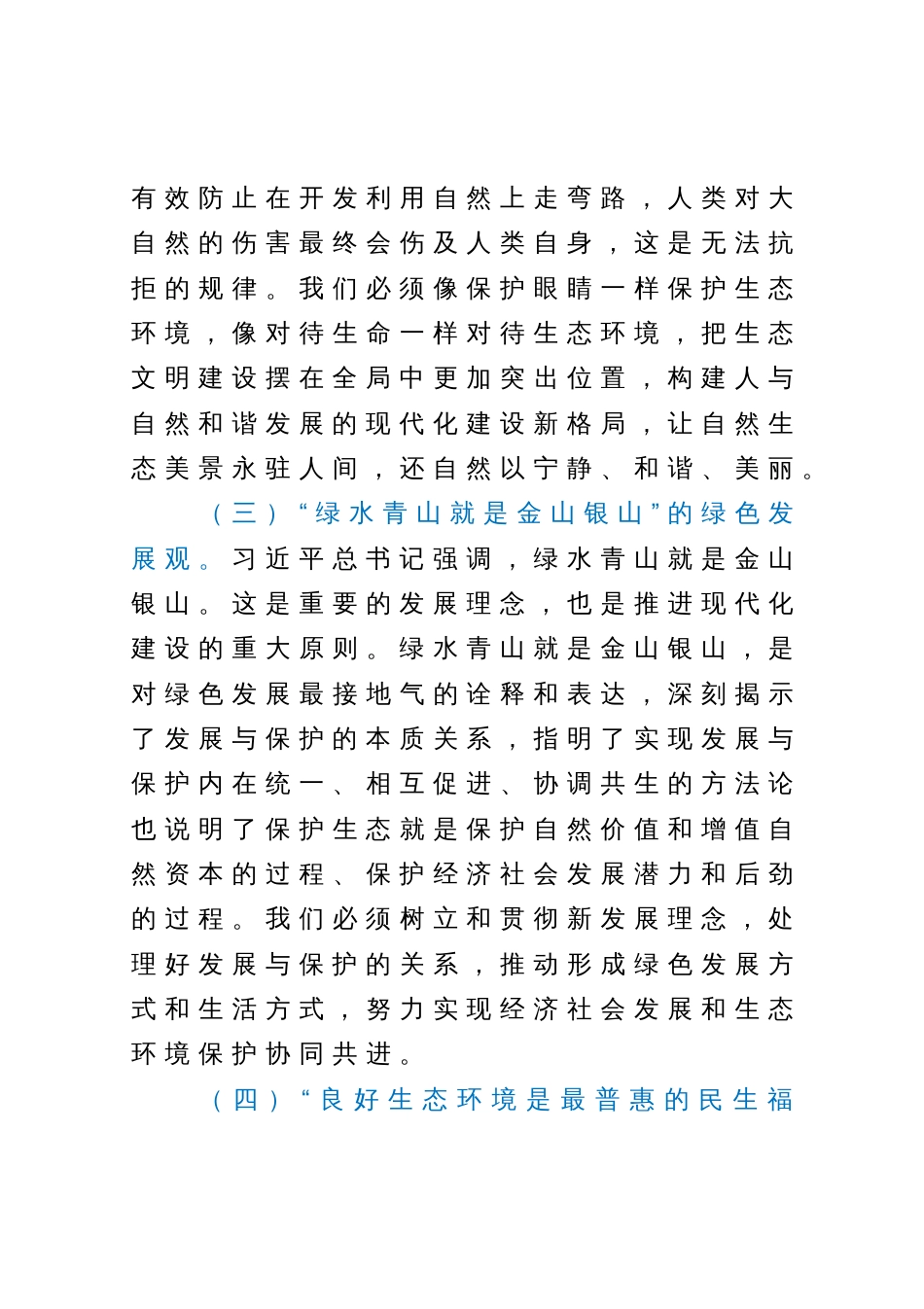 有效防止在开发利用自然上走弯路，人类对大自然的伤害最终会伤及人类自身，这是无法抗拒的规律。我们必须像保护眼睛一样保护生态环境，像对待生命一样对待生态环境，把生态文明建设摆在全局中更加突出位置，构建人与自然和谐发展的现代化建设新格局，让自然生态美景永驻人间，还自然以宁静、和谐、美丽。

（三）“绿水青山就是金山银山”的绿色发展观。习近平总书记强调，绿水青山就是金山银山。这是重要的发展理念，也是推进现代化建设的重大原则。绿水青山就是金山银山，是对绿色发展最接地气的诠释和表达，深刻揭示了发展与保护的本质关系，指明了实现发展与保护内在统一、相互促进、协调共生的方法论也说明了保护生态就是保护自然价值和增值自然资本的过程、保护经济社会发展潜力和后劲的过程。我们必须树立和贯彻新发展理念，处理好发展与保护的关系，推动形成绿色发展方式和生活方式，努力实现经济社会发展和生态环境保护协同共进。

（四）“良好生态环境是最普惠的民生福